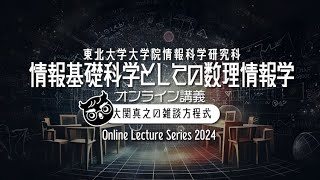 東北大学大学院情報科学研究科
情報基礎科学としての数理情報学
オンライン講義
大関真之の雑談方程式
Online Lecture Series 2024